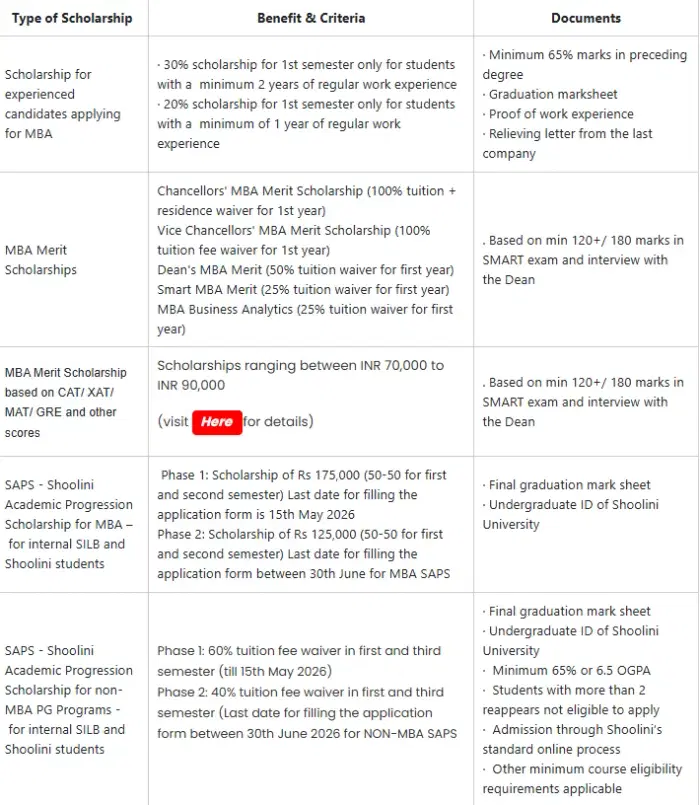 | Type of Scholarship | Benefit & Criteria | Documents |
|---|---|---|
| Scholarship for experienced candidates applying for MBA | · 30% scholarship for 1st semester only for students with a minimum 2 years of regular work experience · 20% scholarship for 1st semester only for students with a minimum of 1 year of regular work experience | · Minimum 65% marks in preceding degree · Graduation marksheet · Proof of work experience · Relieving letter from the last company |
| MBA Merit Scholarships | Chancellors' MBA Merit Scholarship (100% tuition + residence waiver for 1st year) Vice Chancellors' MBA Merit Scholarship (100% tuition fee waiver for 1st year) Dean's MBA Merit (50% tuition waiver for first year) Smart MBA Merit (25% tuition waiver for first year) MBA Business Analytics (25% tuition waiver for first year) | . Based on min 120+/ 180 marks in SMART exam and interview with the Dean |
| MBA Merit Scholarship based on CAT/ XAT/ MAT/ GRE and other scores | Scholarships ranging between INR 70,000 to INR 90,000 (visit Here for details) | . Based on min 120+/ 180 marks in SMART exam and interview with the Dean |
| SAPS - Shoolini Academic Progression Scholarship for MBA – for internal SILB and Shoolini students | Phase 1: Scholarship of Rs 175,000 (50-50 for first and second semester) Last date for filling the application form is 15th May 2026 Phase 2: Scholarship of Rs 125,000 (50-50 for first and second semester) Last date for filling the application form between 30th June for MBA SAPS | · Final graduation mark sheet · Undergraduate ID of Shoolini University |
| SAPS - Shoolini Academic Progression Scholarship for non-MBA PG Programs - for internal SILB and Shoolini students | Phase 1: 60% tuition fee waiver in first and third semester (till 15th May 2026) Phase 2: 40% tuition fee waiver in first and third semester (Last date for filling the application form between 30th June 2026 for NON-MBA SAPS | · Final graduation mark sheet · Undergraduate ID of Shoolini University · Minimum 65% or 6.5 OGPA · Students with more than 2 reappears not eligible to apply · Admission through Shoolini's standard online process · Other minimum course eligibility requirements applicable |